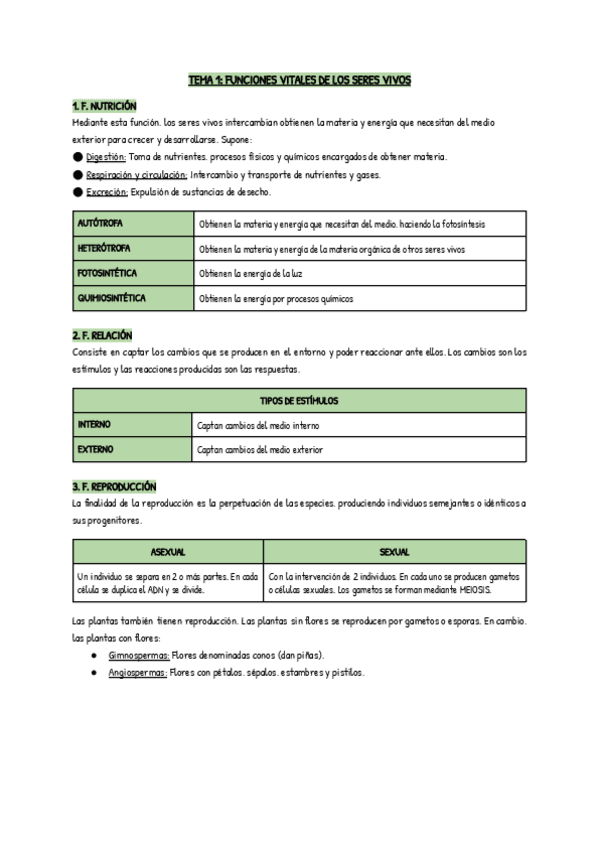 TEMA 1: FUNCIONES VITALES DE LOS SERES VIVOS

1. F. NUTRICIÓN
Mediante esta función. los seres vivos intercambian obtienen la materia y energía que necesitan del medio exterior para crecer y desarrollarse. Supone:
● Digestión: Toma de nutrientes. procesos físicos y químicos encargados de obtener materia.
● Respiración y circulación: Intercambio y transporte de nutrientes y gases.
● Excreción: Expulsión de sustancias de desecho.

| AUTÓTROFA | Obtienen la materia y energía que necesitan del medio. haciendo la fotosíntesis |
|---|---|
| HETERÓTROFA | Obtienen la materia y energía de la materia orgánica de otros seres vivos |
| FOTOSINTÉTICA | Obtienen la energía de la luz |
| QUIMIOSINTÉTICA | Obtienen la energía por procesos químicos |

2. F. RELACIÓN
Consiste en captar los cambios que se producen en el entorno y poder reaccionar ante ellos. Los cambios son los estímulos y las reacciones producidas son las respuestas.

| TIPOS DE ESTÍMULOS | |
|---|---|
| INTERNO | Captan cambios del medio interno |
| EXTERNO | Captan cambios del medio exterior |

3. F. REPRODUCCIÓN
La finalidad de la reproducción es la perpetuación de las especies. produciendo individuos semejantes o idénticos a sus progenitores.

| ASEXUAL | SEXUAL |
|---|---|
| Un individuo se separa en 2 o más partes. En cada célula se duplica el ADN y se divide. | Con la intervención de 2 individuos. En cada uno se producen gametos o células sexuales. Los gametos se forman mediante MEIOSIS. |

Las plantas también tienen reproducción. Las plantas sin flores se reproducen por gametos o esporas. En cambio. las plantas con flores:
● Gimnospermas: Flores denominadas conos (dan piñas).
● Angiospermas: Flores con pétalos. sépalos. estambres y pistilos.